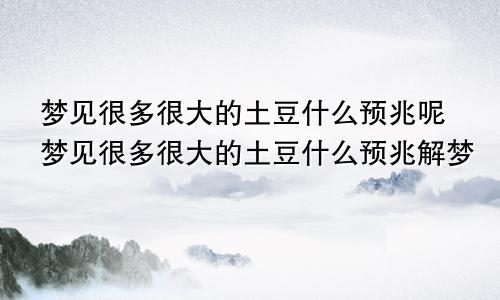 梦见很多很大的土豆什么预兆呢
梦见很多很大的土豆什么预兆解梦